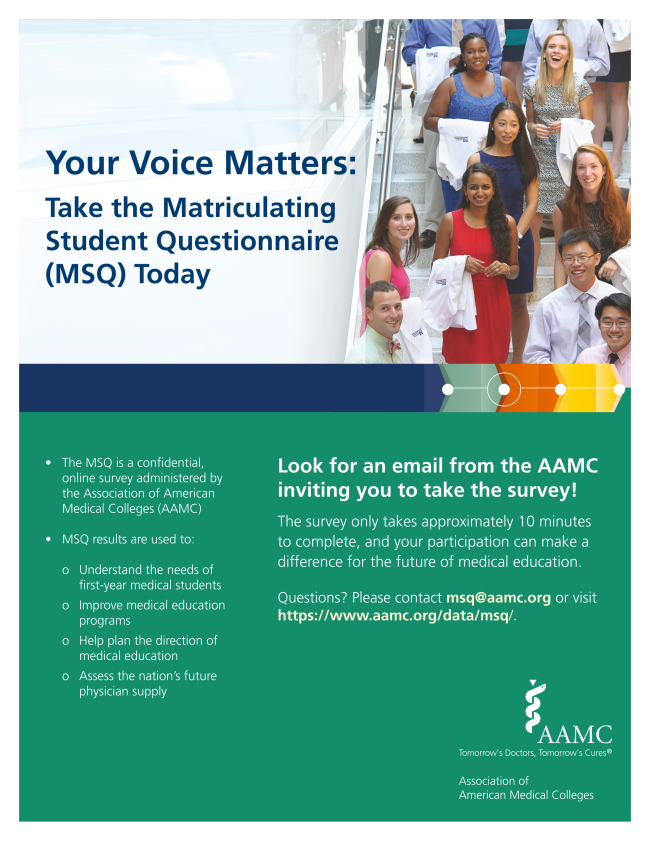 Your Voice Matters:

Take the Matriculating Student Questionnaire (MSQ) Today

• The MSQ is a confidential, online survey administered by the Association of American Medical Colleges (AAMC)

• MSQ results are used to:

o Understand the needs of first-year medical students

o Improve medical education programs

o Help plan the direction of medical education

o Assess the nation's future physician supply

Look for an email from the AAMC inviting you to take the survey!

The survey only takes approximately 10 minutes to complete, and your participation can make a difference for the future of medical education.

Questions? Please contact msq@aamc.org or visit https://www.aamc.org/data/msq/.

AAMC
Tomorrow's Doctors, Tomorrow's Cures®

Association of
American Medical Colleges